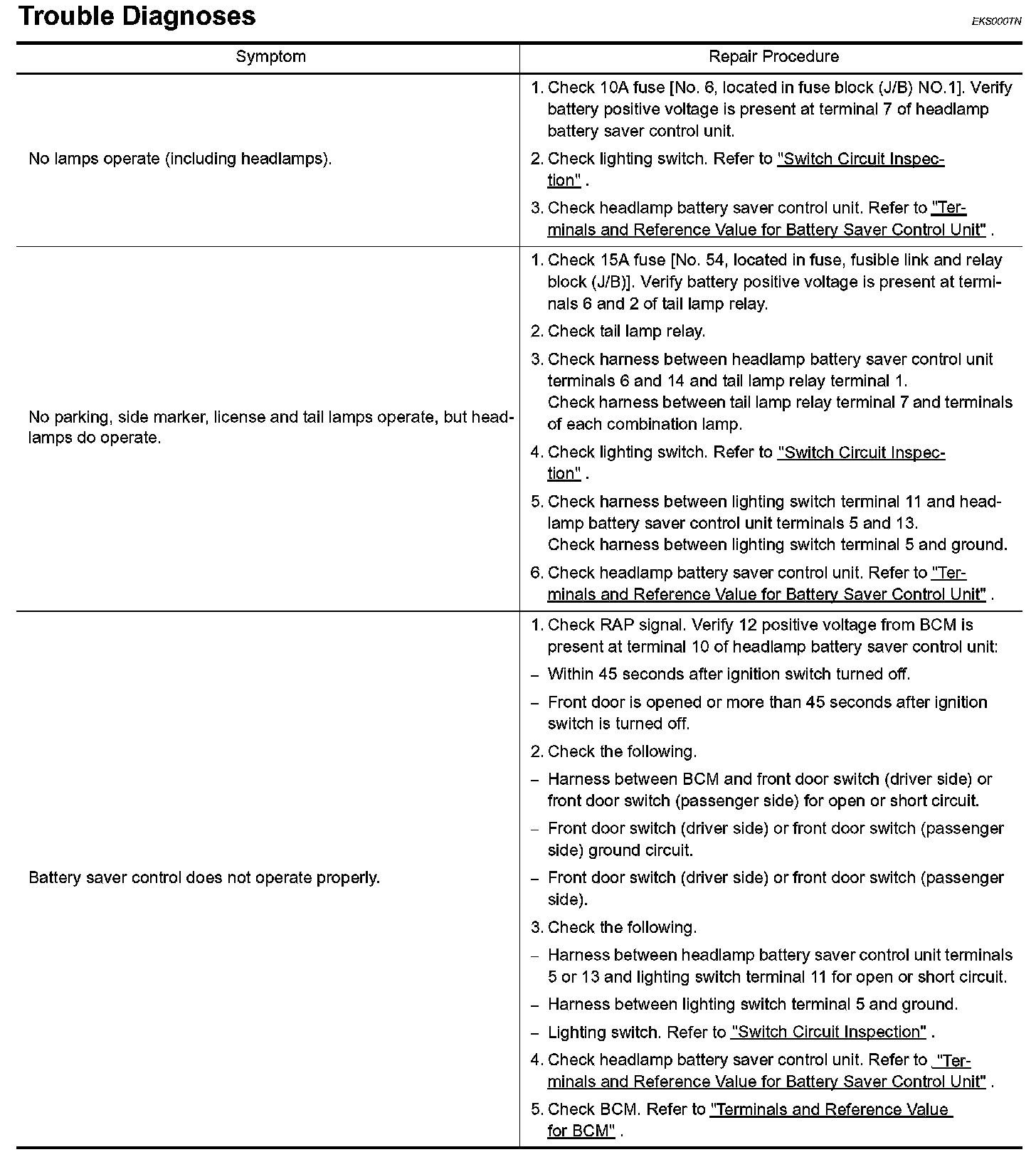 Trouble Diagnoses

EKS000TN

| Symptom | Repair Procedure |
|---|---|
| No lamps operate (including headlamps). | 1. Check 10A fuse [No. 6, located in fuse block (J/B) NO.1]. Verify battery positive voltage is present at terminal 7 of headlamp battery saver control unit. 2. Check lighting switch. Refer to "Switch Circuit Inspection" . 3. Check headlamp battery saver control unit. Refer to "Terminals and Reference Value for Battery Saver Control Unit" . |
| No parking, side marker, license and tail lamps operate, but headlamps do operate. | 1. Check 15A fuse [No. 54, located in fuse, fusible link and relay block (J/B)]. Verify battery positive voltage is present at terminals 6 and 2 of tail lamp relay. 2. Check tail lamp relay. 3. Check harness between headlamp battery saver control unit terminals 6 and 14 and tail lamp relay terminal 1. Check harness between tail lamp relay terminal 7 and terminals of each combination lamp. 4. Check lighting switch. Refer to "Switch Circuit Inspection" . 5. Check harness between lighting switch terminal 11 and headlamp battery saver control unit terminals 5 and 13. Check harness between lighting switch terminal 5 and ground. 6. Check headlamp battery saver control unit. Refer to "Terminals and Reference Value for Battery Saver Control Unit" . |
| Battery saver control does not operate properly. | 1. Check RAP signal. Verify 12 positive voltage from BCM is present at terminal 10 of headlamp battery saver control unit: – Within 45 seconds after ignition switch turned off. – Front door is opened or more than 45 seconds after ignition switch is turned off. 2. Check the following. – Harness between BCM and front door switch (driver side) or front door switch (passenger side) for open or short circuit. – Front door switch (driver side) or front door switch (passenger side) ground circuit. – Front door switch (driver side) or front door switch (passenger side). 3. Check the following. – Harness between headlamp battery saver control unit terminals 5 or 13 and lighting switch terminal 11 for open or short circuit. – Harness between lighting switch terminal 5 and ground. – Lighting switch. Refer to "Switch Circuit Inspection" . 4. Check headlamp battery saver control unit. Refer to "Terminals and Reference Value for Battery Saver Control Unit" . 5. Check BCM. Refer to "Terminals and Reference Value for BCM" . |